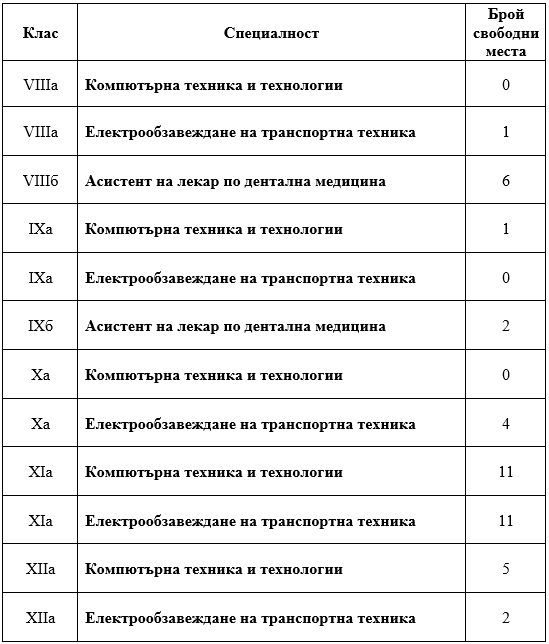 | Клас | Специалност | Брой свободни места |
|---|---|---|
| VIIIа | Компютърна техника и технологии | 0 |
| VIIIа | Електрообзавеждане на транспортна техника | 1 |
| VIIIб | Асистент на лекар по дентална медицина | 6 |
| IXа | Компютърна техника и технологии | 1 |
| IXа | Електрообзавеждане на транспортна техника | 0 |
| IXб | Асистент на лекар по дентална медицина | 2 |
| Xа | Компютърна техника и технологии | 0 |
| Xа | Електрообзавеждане на транспортна техника | 4 |
| XIа | Компютърна техника и технологии | 11 |
| XIа | Електрообзавеждане на транспортна техника | 11 |
| XIIа | Компютърна техника и технологии | 5 |
| XIIа | Електрообзавеждане на транспортна техника | 2 |